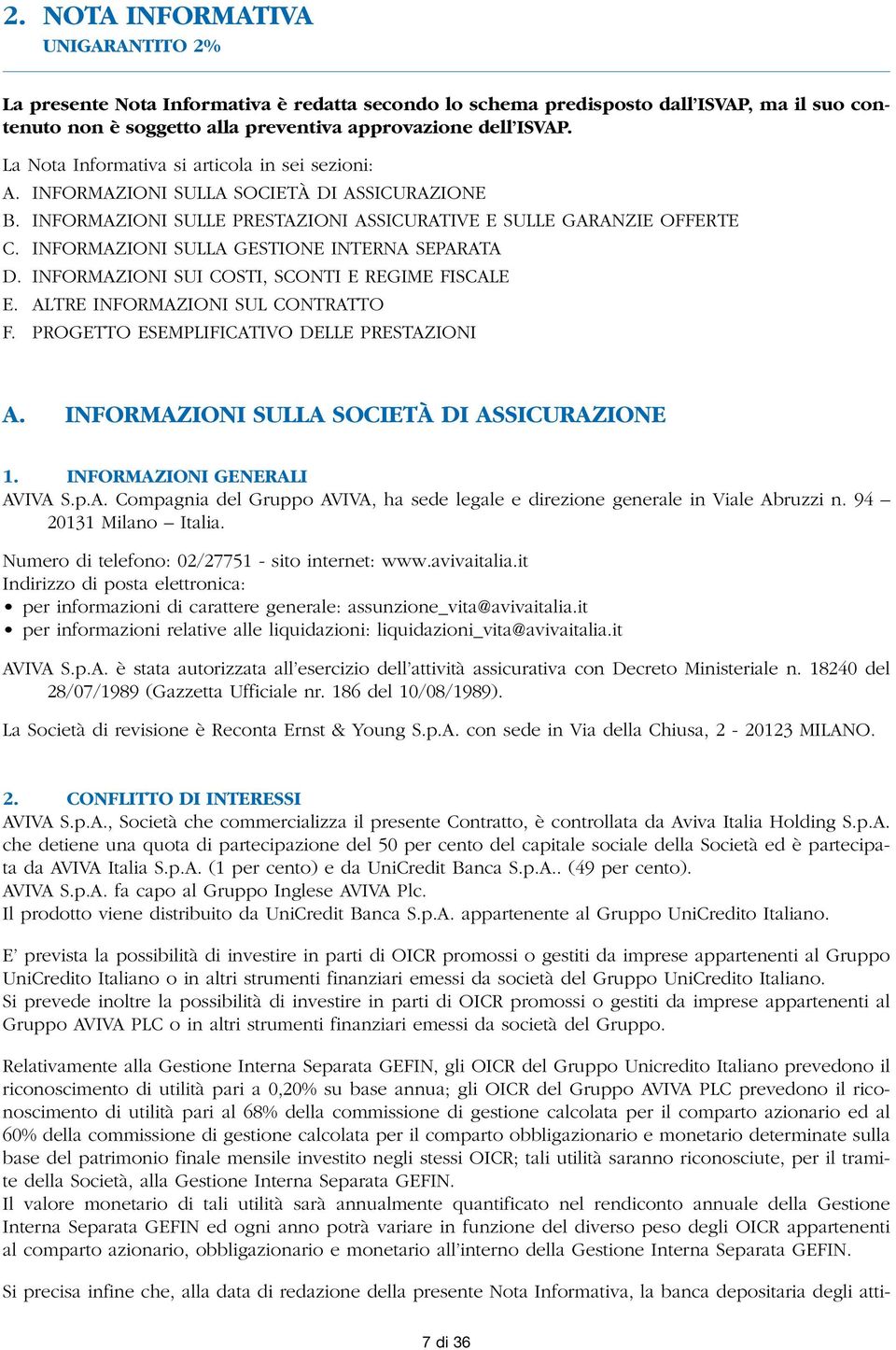 2. NOTA INFORMATIVA
UNIGARANTITO 2%

La presente Nota Informativa è redatta secondo lo schema predisposto dall'ISVAP, ma il suo contenuto non è soggetto alla preventiva approvazione dell'ISVAP.

La Nota Informativa si articola in sei sezioni:
A. INFORMAZIONI SULLA SOCIETÀ DI ASSICURAZIONE
B. INFORMAZIONI SULLE PRESTAZIONI ASSICURATIVE E SULLE GARANZIE OFFERTE
C. INFORMAZIONI SULLA GESTIONE INTERNA SEPARATA
D. INFORMAZIONI SUI COSTI, SCONTI E REGIME FISCALE
E. ALTRE INFORMAZIONI SUL CONTRATTO
F. PROGETTO ESEMPLIFICATIVO DELLE PRESTAZIONI

A. INFORMAZIONI SULLA SOCIETÀ DI ASSICURAZIONE

1. INFORMAZIONI GENERALI
AVIVA S.p.A. Compagnia del Gruppo AVIVA, ha sede legale e direzione generale in Viale Abruzzi n. 94 – 20131 Milano – Italia.

Numero di telefono: 02/27751 - sito internet: www.avivaitalia.it
Indirizzo di posta elettronica:
• per informazioni di carattere generale: assunzione_vita@avivaitalia.it
• per informazioni relative alle liquidazioni: liquidazioni_vita@avivaitalia.it

AVIVA S.p.A. è stata autorizzata all'esercizio dell'attività assicurativa con Decreto Ministeriale n. 18240 del 28/07/1989 (Gazzetta Ufficiale nr. 186 del 10/08/1989).

La Società di revisione è Reconta Ernst & Young S.p.A. con sede in Via della Chiusa, 2 - 20123 MILANO.

2. CONFLITTO DI INTERESSI
AVIVA S.p.A., Società che commercializza il presente Contratto, è controllata da Aviva Italia Holding S.p.A. che detiene una quota di partecipazione del 50 per cento del capitale sociale della Società ed è partecipata da AVIVA Italia S.p.A. (1 per cento) e da UniCredit Banca S.p.A.. (49 per cento).
AVIVA S.p.A. fa capo al Gruppo Inglese AVIVA Plc.
Il prodotto viene distribuito da UniCredit Banca S.p.A. appartenente al Gruppo UniCredito Italiano.

E' prevista la possibilità di investire in parti di OICR promossi o gestiti da imprese appartenenti al Gruppo UniCredito Italiano o in altri strumenti finanziari emessi da società del Gruppo UniCredito Italiano.
Si prevede inoltre la possibilità di investire in parti di OICR promossi o gestiti da imprese appartenenti al Gruppo AVIVA PLC o in altri strumenti finanziari emessi da società del Gruppo.

Relativamente alla Gestione Interna Separata GEFIN, gli OICR del Gruppo Unicredito Italiano prevedono il riconoscimento di utilità pari a 0,20% su base annua; gli OICR del Gruppo AVIVA PLC prevedono il riconoscimento di utilità pari al 68% della commissione di gestione calcolata per il comparto azionario ed al 60% della commissione di gestione calcolata per il comparto obbligazionario e monetario determinate sulla base del patrimonio finale mensile investito negli stessi OICR; tali utilità saranno riconosciute, per il tramite della Società, alla Gestione Interna Separata GEFIN.
Il valore monetario di tali utilità sarà annualmente quantificato nel rendiconto annuale della Gestione Interna Separata GEFIN ed ogni anno potrà variare in funzione del diverso peso degli OICR appartenenti al comparto azionario, obbligazionario e monetario all'interno della Gestione Interna Separata GEFIN.

Si precisa infine che, alla data di redazione della presente Nota Informativa, la banca depositaria degli atti-

7 di 36